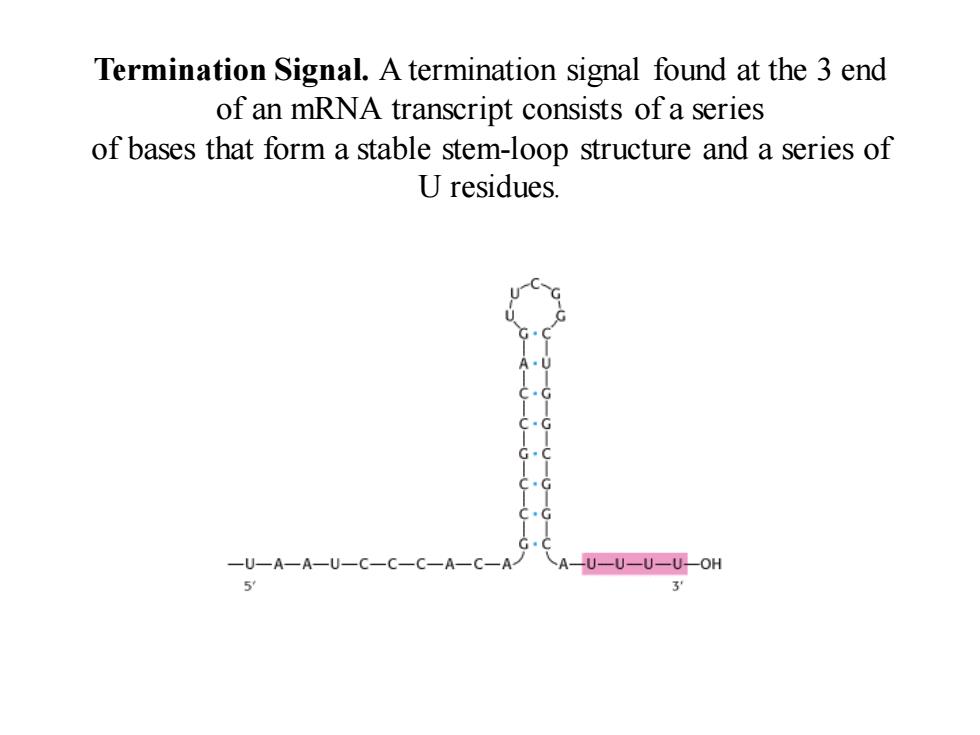 **Termination Signal.** A termination signal found at the 3 end of an mRNA transcript consists of a series of bases that form a stable stem-loop structure and a series of U residues.

U C G
U G
G · C
A · U
C · G
C · G
G · C
C · G
C · G
G · C

—U—A—A—U—C—C—C—A—C—A A—U—U—U—U—OH
5′ 3′